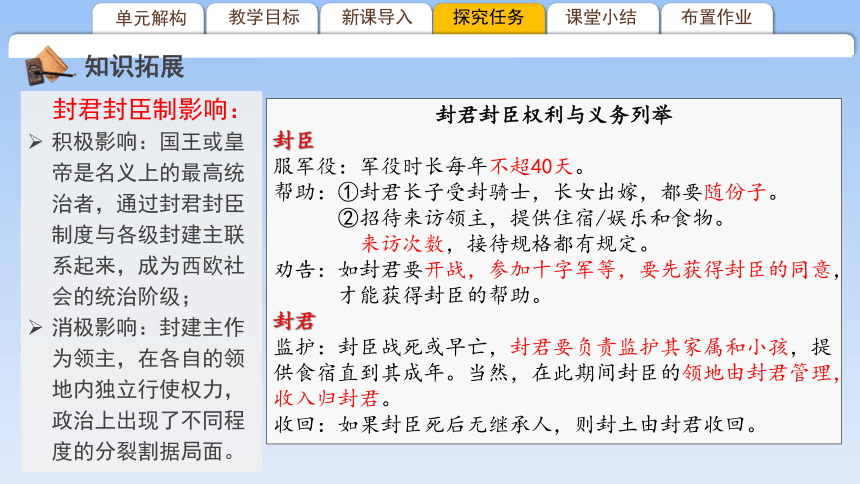 单元解构　教学目标　新课导入　探究任务　课堂小结　布置作业

知识拓展

封君封臣制影响：

➢ 积极影响：国王或皇帝是名义上的最高统治者，通过封君封臣制度与各级封建主联系起来，成为西欧社会的统治阶级；

➢ 消极影响：封建主作为领主，在各自的领地内独立行使权力，政治上出现了不同程度的分裂割据局面。

封君封臣权利与义务列举

封臣

服军役：军役时长每年不超40天。

帮助：①封君长子受封骑士，长女出嫁，都要随份子。
②招待来访领主，提供住宿/娱乐和食物。
来访次数，接待规格都有规定。

劝告：如封君要开战，参加十字军等，要先获得封臣的同意，才能获得封臣的帮助。

封君

监护：封臣战死或早亡，封君要负责监护其家属和小孩，提供食宿直到其成年。当然，在此期间封臣的领地由封君管理，收入归封君。

收回：如果封臣死后无继承人，则封土由封君收回。